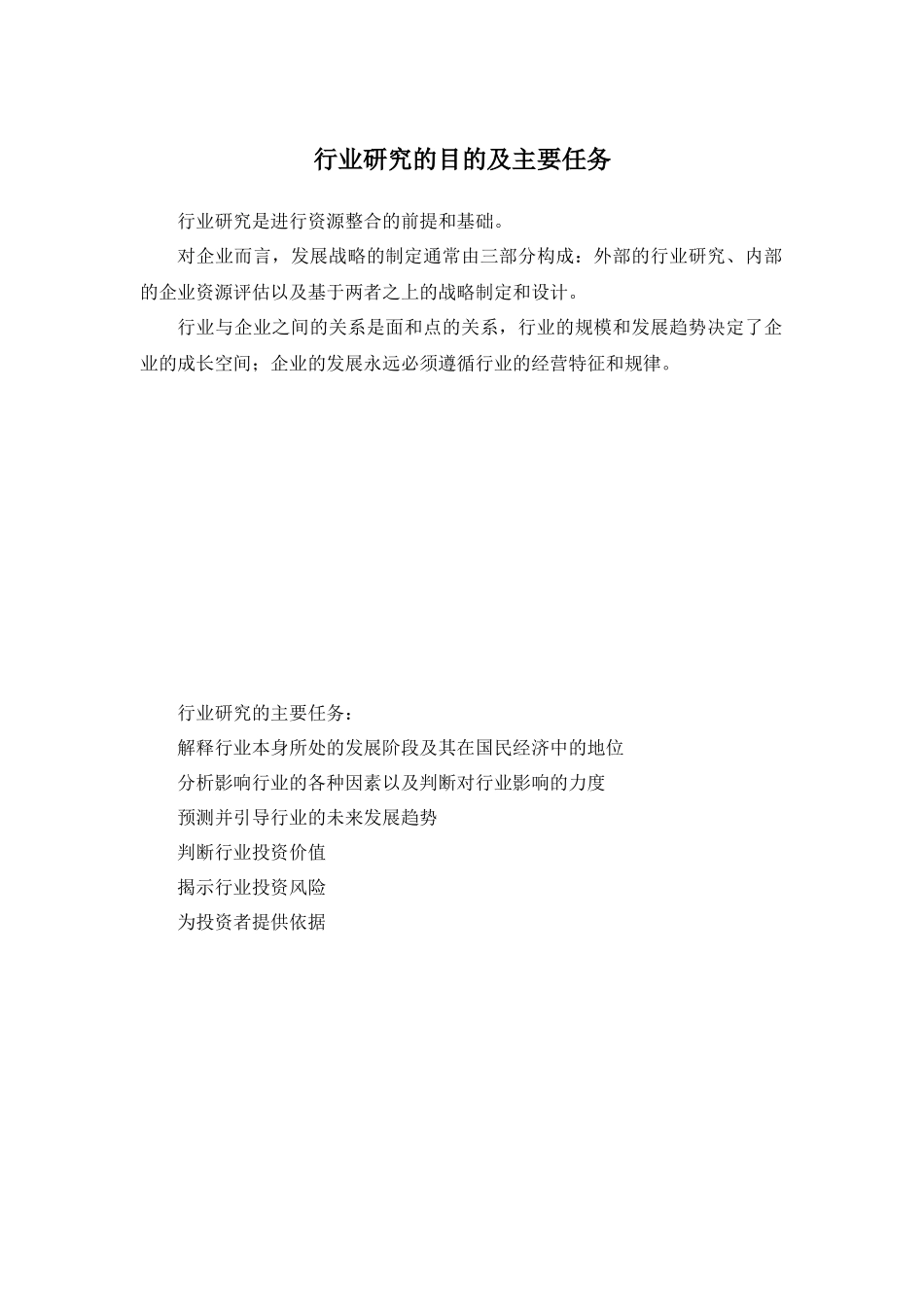 行业研究的目的及主要任务

行业研究是进行资源整合的前提和基础。

对企业而言，发展战略的制定通常由三部分构成：外部的行业研究、内部的企业资源评估以及基于两者之上的战略制定和设计。

行业与企业之间的关系是面和点的关系，行业的规模和发展趋势决定了企业的成长空间；企业的发展永远必须遵循行业的经营特征和规律。

行业研究的主要任务：

解释行业本身所处的发展阶段及其在国民经济中的地位

分析影响行业的各种因素以及判断对行业影响的力度

预测并引导行业的未来发展趋势

判断行业投资价值

揭示行业投资风险

为投资者提供依据